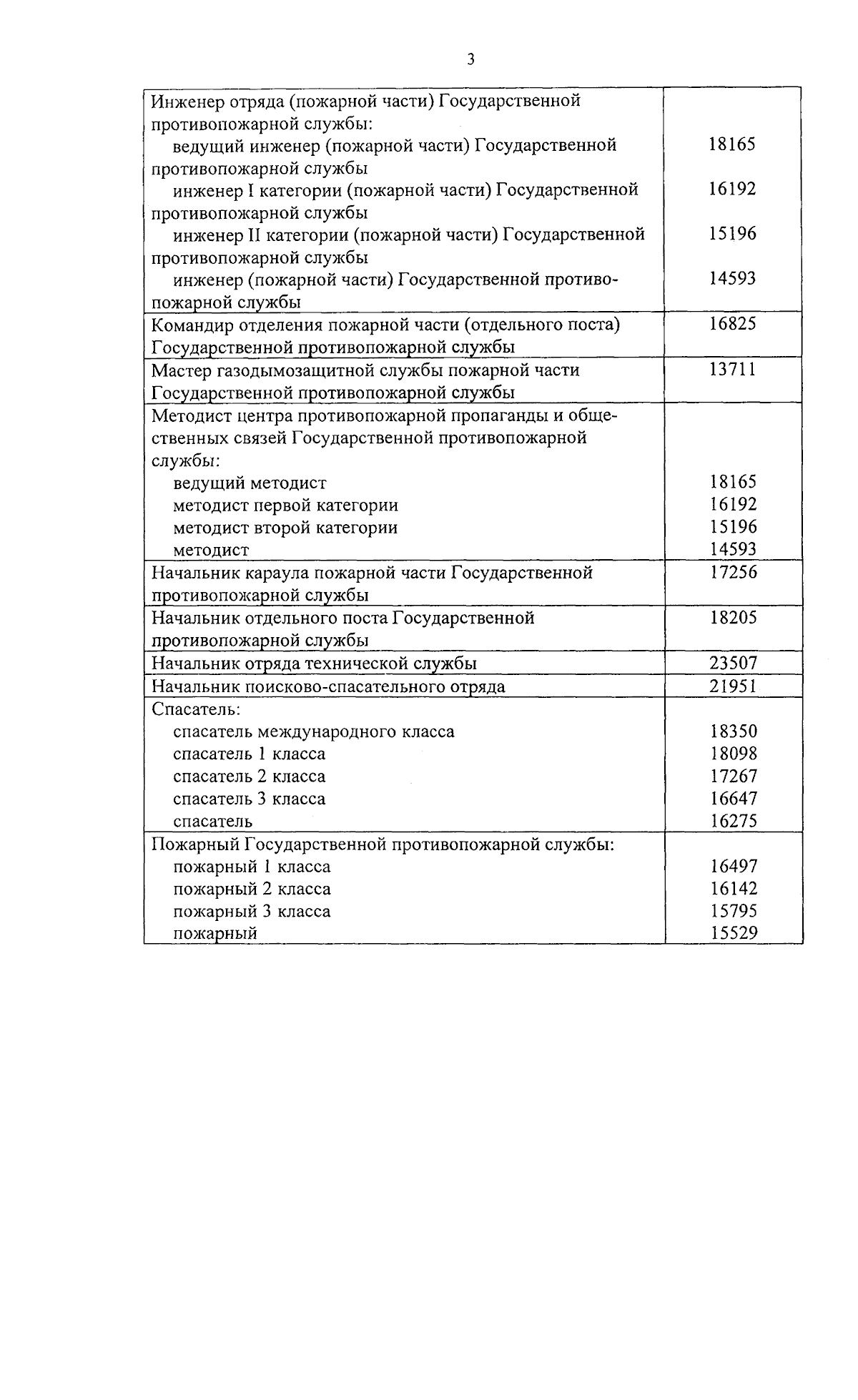 3

| | |
|---|---|
| Инженер отряда (пожарной части) Государственной противопожарной службы: | |
| ведущий инженер (пожарной части) Государственной противопожарной службы | 18165 |
| инженер I категории (пожарной части) Государственной противопожарной службы | 16192 |
| инженер II категории (пожарной части) Государственной противопожарной службы | 15196 |
| инженер (пожарной части) Государственной противопожарной службы | 14593 |
| Командир отделения пожарной части (отдельного поста) Государственной противопожарной службы | 16825 |
| Мастер газодымозащитной службы пожарной части Государственной противопожарной службы | 13711 |
| Методист центра противопожарной пропаганды и общественных связей Государственной противопожарной службы: | |
| ведущий методист | 18165 |
| методист первой категории | 16192 |
| методист второй категории | 15196 |
| методист | 14593 |
| Начальник караула пожарной части Государственной противопожарной службы | 17256 |
| Начальник отдельного поста Государственной противопожарной службы | 18205 |
| Начальник отряда технической службы | 23507 |
| Начальник поисково-спасательного отряда | 21951 |
| Спасатель: | |
| спасатель международного класса | 18350 |
| спасатель 1 класса | 18098 |
| спасатель 2 класса | 17267 |
| спасатель 3 класса | 16647 |
| спасатель | 16275 |
| Пожарный Государственной противопожарной службы: | |
| пожарный 1 класса | 16497 |
| пожарный 2 класса | 16142 |
| пожарный 3 класса | 15795 |
| пожарный | 15529 |